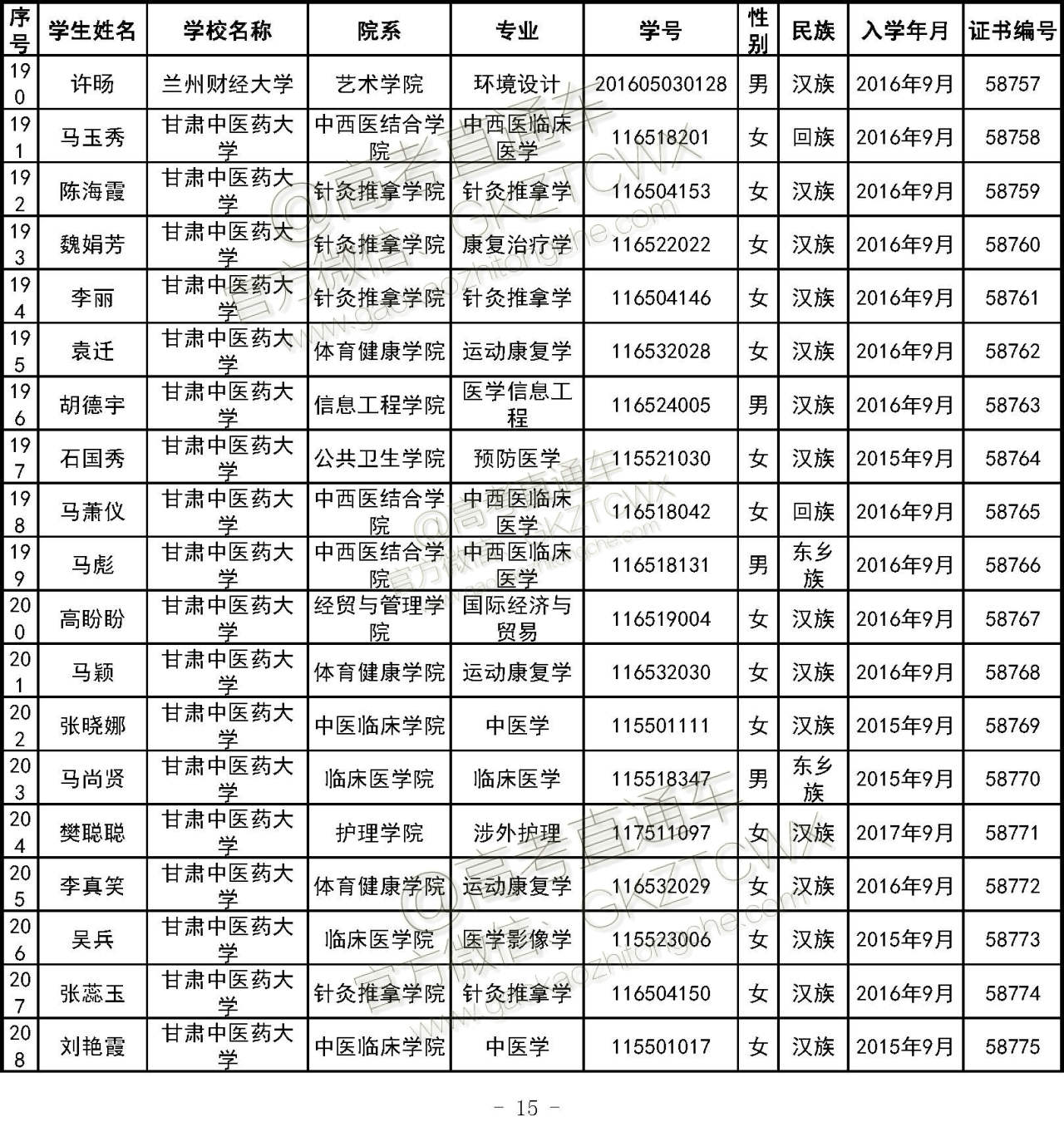 | 序号 | 学生姓名 | 学校名称 | 院系 | 专业 | 学号 | 性别 | 民族 | 入学年月 | 证书编号 |
|---|---|---|---|---|---|---|---|---|---|
| 190 | 许旸 | 兰州财经大学 | 艺术学院 | 环境设计 | 201605030128 | 男 | 汉族 | 2016年9月 | 58757 |
| 191 | 马玉秀 | 甘肃中医药大学 | 中西医结合学院 | 中西医临床医学 | 116518201 | 女 | 回族 | 2016年9月 | 58758 |
| 192 | 陈海霞 | 甘肃中医药大学 | 针灸推拿学院 | 针灸推拿学 | 116504153 | 女 | 汉族 | 2016年9月 | 58759 |
| 193 | 魏娟芳 | 甘肃中医药大学 | 针灸推拿学院 | 康复治疗学 | 116522022 | 女 | 汉族 | 2016年9月 | 58760 |
| 194 | 李丽 | 甘肃中医药大学 | 针灸推拿学院 | 针灸推拿学 | 116504146 | 女 | 汉族 | 2016年9月 | 58761 |
| 195 | 袁迁 | 甘肃中医药大学 | 体育健康学院 | 运动康复学 | 116532028 | 女 | 汉族 | 2016年9月 | 58762 |
| 196 | 胡德宇 | 甘肃中医药大学 | 信息工程学院 | 医学信息工程 | 116524005 | 男 | 汉族 | 2016年9月 | 58763 |
| 197 | 石国秀 | 甘肃中医药大学 | 公共卫生学院 | 预防医学 | 115521030 | 女 | 汉族 | 2015年9月 | 58764 |
| 198 | 马萧仪 | 甘肃中医药大学 | 中西医结合学院 | 中西医临床医学 | 116518042 | 女 | 回族 | 2016年9月 | 58765 |
| 199 | 马彪 | 甘肃中医药大学 | 中西医结合学院 | 中西医临床医学 | 116518131 | 男 | 东乡族 | 2016年9月 | 58766 |
| 200 | 高盼盼 | 甘肃中医药大学 | 经贸与管理学院 | 国际经济与贸易 | 116519004 | 女 | 汉族 | 2016年9月 | 58767 |
| 201 | 马颖 | 甘肃中医药大学 | 体育健康学院 | 运动康复学 | 116532030 | 女 | 汉族 | 2016年9月 | 58768 |
| 202 | 张晓娜 | 甘肃中医药大学 | 中医临床学院 | 中医学 | 115501111 | 女 | 汉族 | 2015年9月 | 58769 |
| 203 | 马尚贤 | 甘肃中医药大学 | 临床医学院 | 临床医学 | 115518347 | 男 | 东乡族 | 2015年9月 | 58770 |
| 204 | 樊聪聪 | 甘肃中医药大学 | 护理学院 | 涉外护理 | 117511097 | 女 | 汉族 | 2017年9月 | 58771 |
| 205 | 李真笑 | 甘肃中医药大学 | 体育健康学院 | 运动康复学 | 116532029 | 女 | 汉族 | 2016年9月 | 58772 |
| 206 | 吴兵 | 甘肃中医药大学 | 临床医学院 | 医学影像学 | 115523006 | 女 | 汉族 | 2015年9月 | 58773 |
| 207 | 张蕊玉 | 甘肃中医药大学 | 针灸推拿学院 | 针灸推拿学 | 116504150 | 女 | 汉族 | 2016年9月 | 58774 |
| 208 | 刘艳霞 | 甘肃中医药大学 | 中医临床学院 | 中医学 | 115501017 | 女 | 汉族 | 2015年9月 | 58775 |

@高考直通车 官方微信：GKZTCWX www.gaokaozhitongche.com

- 15 -